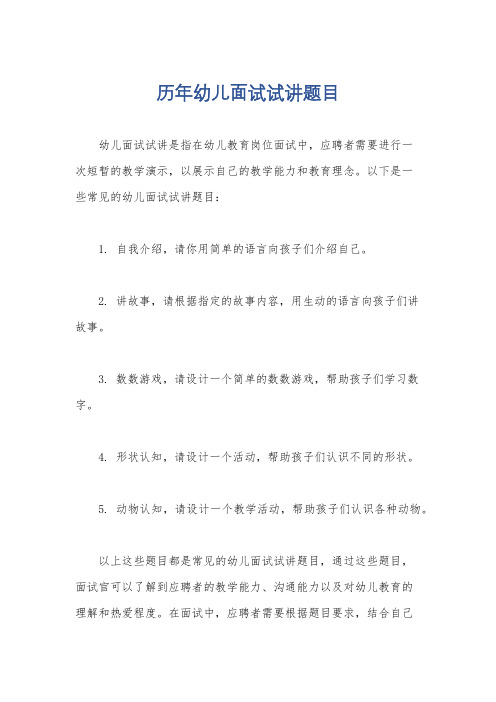 历年幼儿面试试讲题目

幼儿面试试讲是指在幼儿教育岗位面试中，应聘者需要进行一次短暂的教学演示，以展示自己的教学能力和教育理念。以下是一些常见的幼儿面试试讲题目：

1. 自我介绍，请你用简单的语言向孩子们介绍自己。

2. 讲故事，请根据指定的故事内容，用生动的语言向孩子们讲故事。

3. 数数游戏，请设计一个简单的数数游戏，帮助孩子们学习数字。

4. 形状认知，请设计一个活动，帮助孩子们认识不同的形状。

5. 动物认知，请设计一个教学活动，帮助孩子们认识各种动物。

以上这些题目都是常见的幼儿面试试讲题目，通过这些题目，面试官可以了解到应聘者的教学能力、沟通能力以及对幼儿教育的理解和热爱程度。在面试中，应聘者需要根据题目要求，结合自己